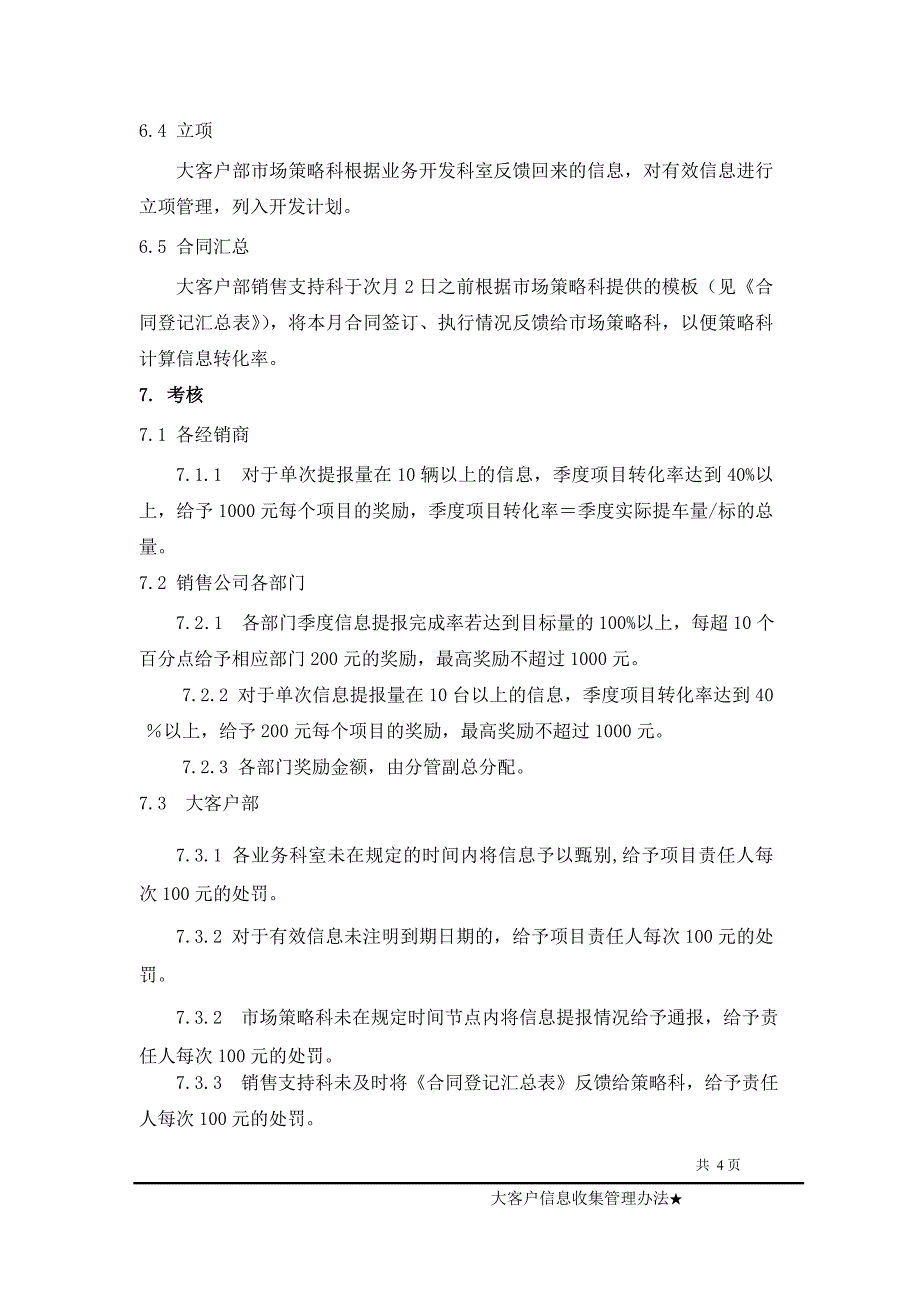 6.4 立项

大客户部市场策略科根据业务开发科室反馈回来的信息，对有效信息进行立项管理，列入开发计划。

6.5 合同汇总

大客户部销售支持科于次月 2 日之前根据市场策略科提供的模板（见《合同登记汇总表》），将本月合同签订、执行情况反馈给市场策略科，以便策略科计算信息转化率。

7. 考核

7.1 各经销商

7.1.1 对于单次提报量在 10 辆以上的信息，季度项目转化率达到 40%以上，给予 1000 元每个项目的奖励，季度项目转化率＝季度实际提车量/标的总量。

7.2 销售公司各部门

7.2.1 各部门季度信息提报完成率若达到目标量的 100%以上，每超 10 个百分点给予相应部门 200 元的奖励，最高奖励不超过 1000 元。

7.2.2 对于单次信息提报量在 10 台以上的信息，季度项目转化率达到 40％以上，给予 200 元每个项目的奖励，最高奖励不超过 1000 元。

7.2.3 各部门奖励金额，由分管副总分配。

7.3 大客户部

7.3.1 各业务科室未在规定的时间内将信息予以甄别，给予项目责任人每次 100 元的处罚。

7.3.2 对于有效信息未注明到期日期的，给予项目责任人每次 100 元的处罚。

7.3.2 市场策略科未在规定时间节点内将信息提报情况给予通报，给予责任人每次 100 元的处罚。

7.3.3 销售支持科未及时将《合同登记汇总表》反馈给策略科，给予责任人每次 100 元的处罚。

共 4 页

大客户信息收集管理办法★